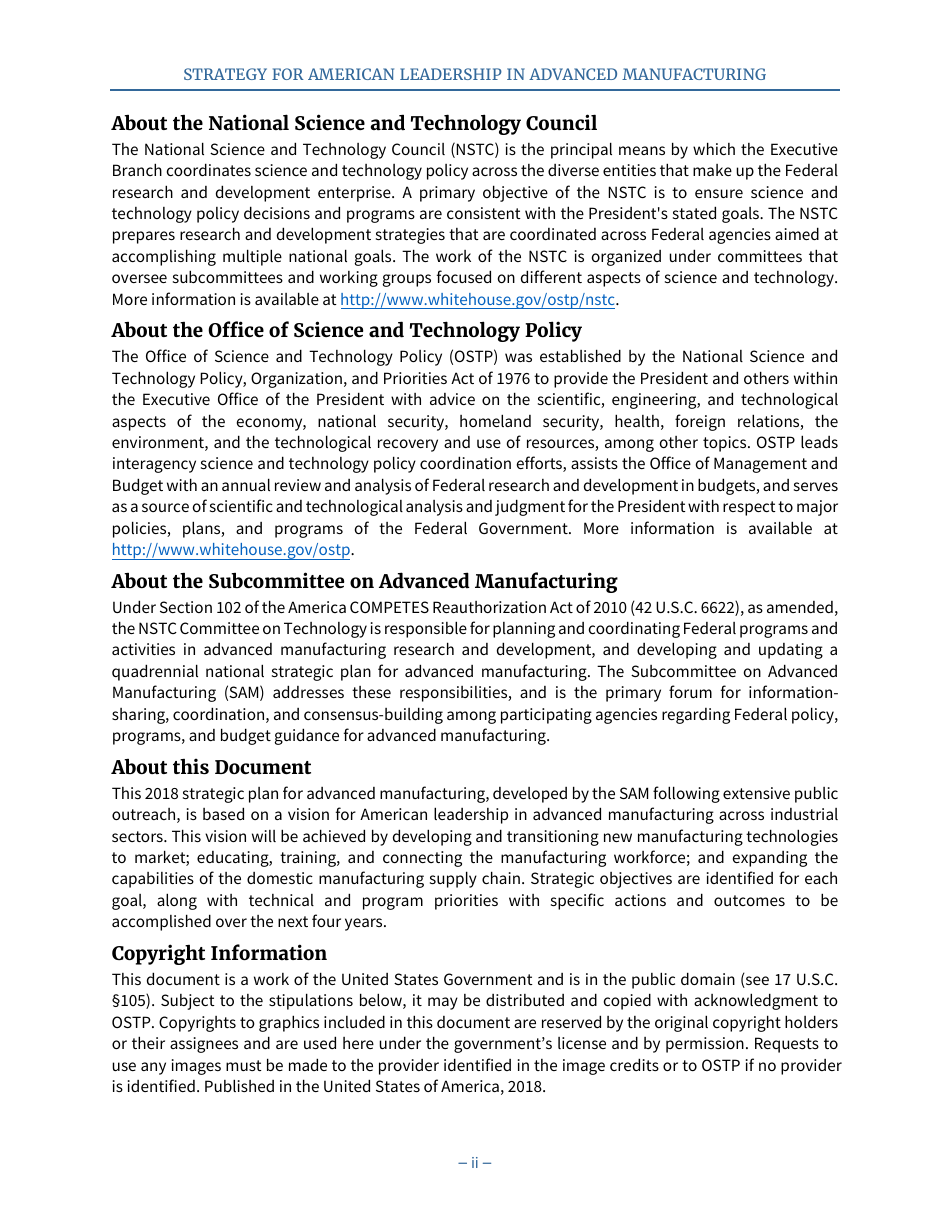 STRATEGY FOR AMERICAN LEADERSHIP IN ADVANCED MANUFACTURING

About the National Science and Technology Council

The National Science and Technology Council (NSTC) is the principal means by which the Executive Branch coordinates science and technology policy across the diverse entities that make up the Federal research and development enterprise. A primary objective of the NSTC is to ensure science and technology policy decisions and programs are consistent with the President's stated goals. The NSTC prepares research and development strategies that are coordinated across Federal agencies aimed at accomplishing multiple national goals. The work of the NSTC is organized under committees that oversee subcommittees and working groups focused on different aspects of science and technology. More information is available at http://www.whitehouse.gov/ostp/nstc.

About the Office of Science and Technology Policy

The Office of Science and Technology Policy (OSTP) was established by the National Science and Technology Policy, Organization, and Priorities Act of 1976 to provide the President and others within the Executive Office of the President with advice on the scientific, engineering, and technological aspects of the economy, national security, homeland security, health, foreign relations, the environment, and the technological recovery and use of resources, among other topics. OSTP leads interagency science and technology policy coordination efforts, assists the Office of Management and Budget with an annual review and analysis of Federal research and development in budgets, and serves as a source of scientific and technological analysis and judgment for the President with respect to major policies, plans, and programs of the Federal Government. More information is available at http://www.whitehouse.gov/ostp.

About the Subcommittee on Advanced Manufacturing

Under Section 102 of the America COMPETES Reauthorization Act of 2010 (42 U.S.C. 6622), as amended, the NSTC Committee on Technology is responsible for planning and coordinating Federal programs and activities in advanced manufacturing research and development, and developing and updating a quadrennial national strategic plan for advanced manufacturing. The Subcommittee on Advanced Manufacturing (SAM) addresses these responsibilities, and is the primary forum for information-sharing, coordination, and consensus-building among participating agencies regarding Federal policy, programs, and budget guidance for advanced manufacturing.

About this Document

This 2018 strategic plan for advanced manufacturing, developed by the SAM following extensive public outreach, is based on a vision for American leadership in advanced manufacturing across industrial sectors. This vision will be achieved by developing and transitioning new manufacturing technologies to market; educating, training, and connecting the manufacturing workforce; and expanding the capabilities of the domestic manufacturing supply chain. Strategic objectives are identified for each goal, along with technical and program priorities with specific actions and outcomes to be accomplished over the next four years.

Copyright Information

This document is a work of the United States Government and is in the public domain (see 17 U.S.C. §105). Subject to the stipulations below, it may be distributed and copied with acknowledgment to OSTP. Copyrights to graphics included in this document are reserved by the original copyright holders or their assignees and are used here under the government's license and by permission. Requests to use any images must be made to the provider identified in the image credits or to OSTP if no provider is identified. Published in the United States of America, 2018.

– ii –